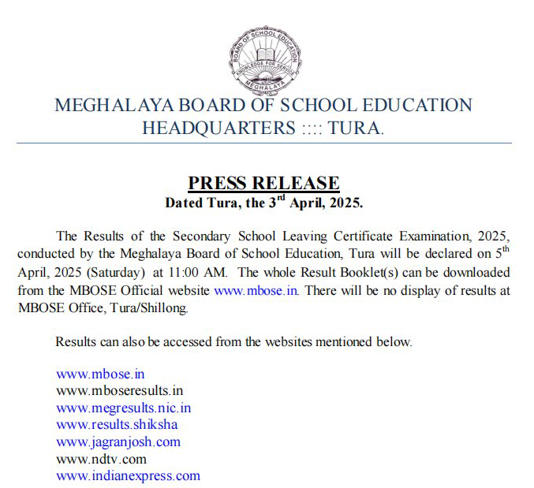 BOARD OF SCHOOL EDUCATION
KNOWLEDGE FOR SERVICE
MEGHALAYA

MEGHALAYA BOARD OF SCHOOL EDUCATION
HEADQUARTERS :::: TURA.

PRESS RELEASE
Dated Tura, the 3$^{rd}$ April, 2025.

The Results of the Secondary School Leaving Certificate Examination, 2025, conducted by the Meghalaya Board of School Education, Tura will be declared on 5$^{th}$ April, 2025 (Saturday) at 11:00 AM. The whole Result Booklet(s) can be downloaded from the MBOSE Official website www.mbose.in. There will be no display of results at MBOSE Office, Tura/Shillong.

Results can also be accessed from the websites mentioned below.

www.mbose.in
www.mboseresults.in
www.megresults.nic.in
www.results.shiksha
www.jagranjosh.com
www.ndtv.com
www.indianexpress.com